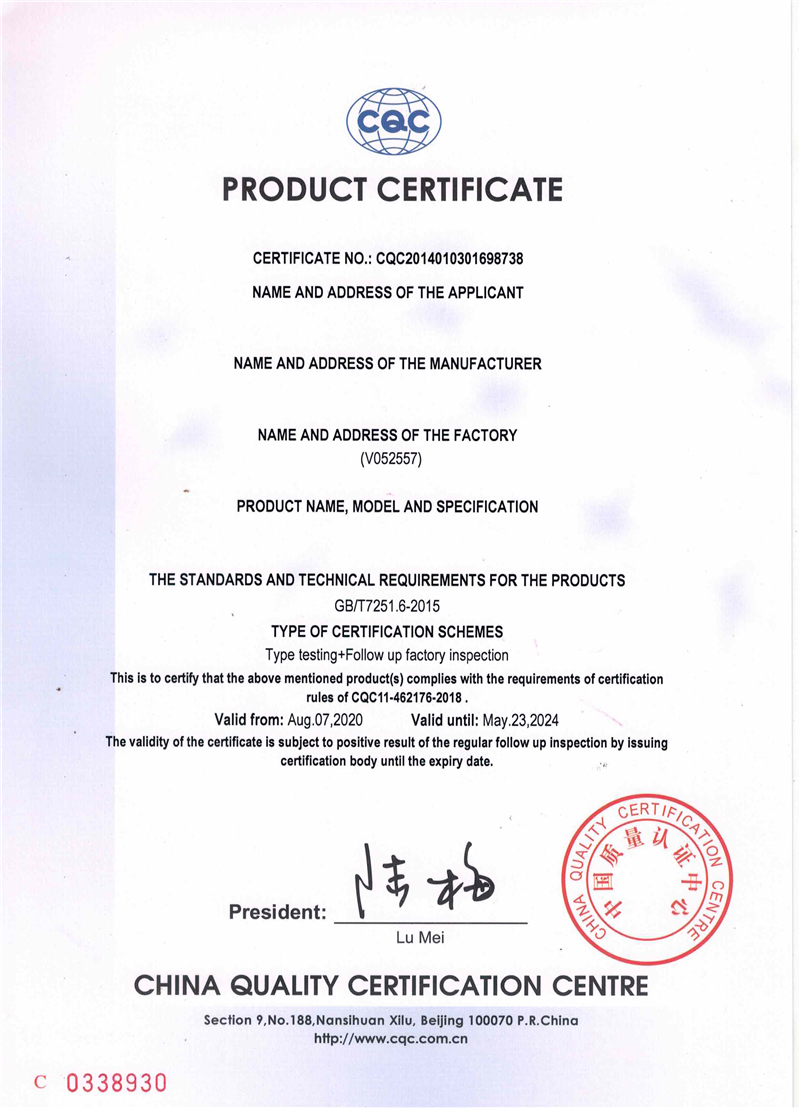 CQC

PRODUCT CERTIFICATE

CERTIFICATE NO.: CQC2014010301698738

NAME AND ADDRESS OF THE APPLICANT

NAME AND ADDRESS OF THE MANUFACTURER

NAME AND ADDRESS OF THE FACTORY
(V052557)

PRODUCT NAME, MODEL AND SPECIFICATION

THE STANDARDS AND TECHNICAL REQUIREMENTS FOR THE PRODUCTS
GB/T7251.6-2015

TYPE OF CERTIFICATION SCHEMES
Type testing+Follow up factory inspection

This is to certify that the above mentioned product(s) complies with the requirements of certification rules of CQC11-462176-2018 .

Valid from: Aug.07,2020 Valid until: May.23,2024

The validity of the certificate is subject to positive result of the regular follow up inspection by issuing certification body until the expiry date.

President: 陆梅
Lu Mei

CHINA QUALITY CERTIFICATION CENTRE
中国质量认证中心

CHINA QUALITY CERTIFICATION CENTRE

Section 9,No.188,Nansihuan Xilu, Beijing 100070 P.R.China
http://www.cqc.com.cn

C 0338930